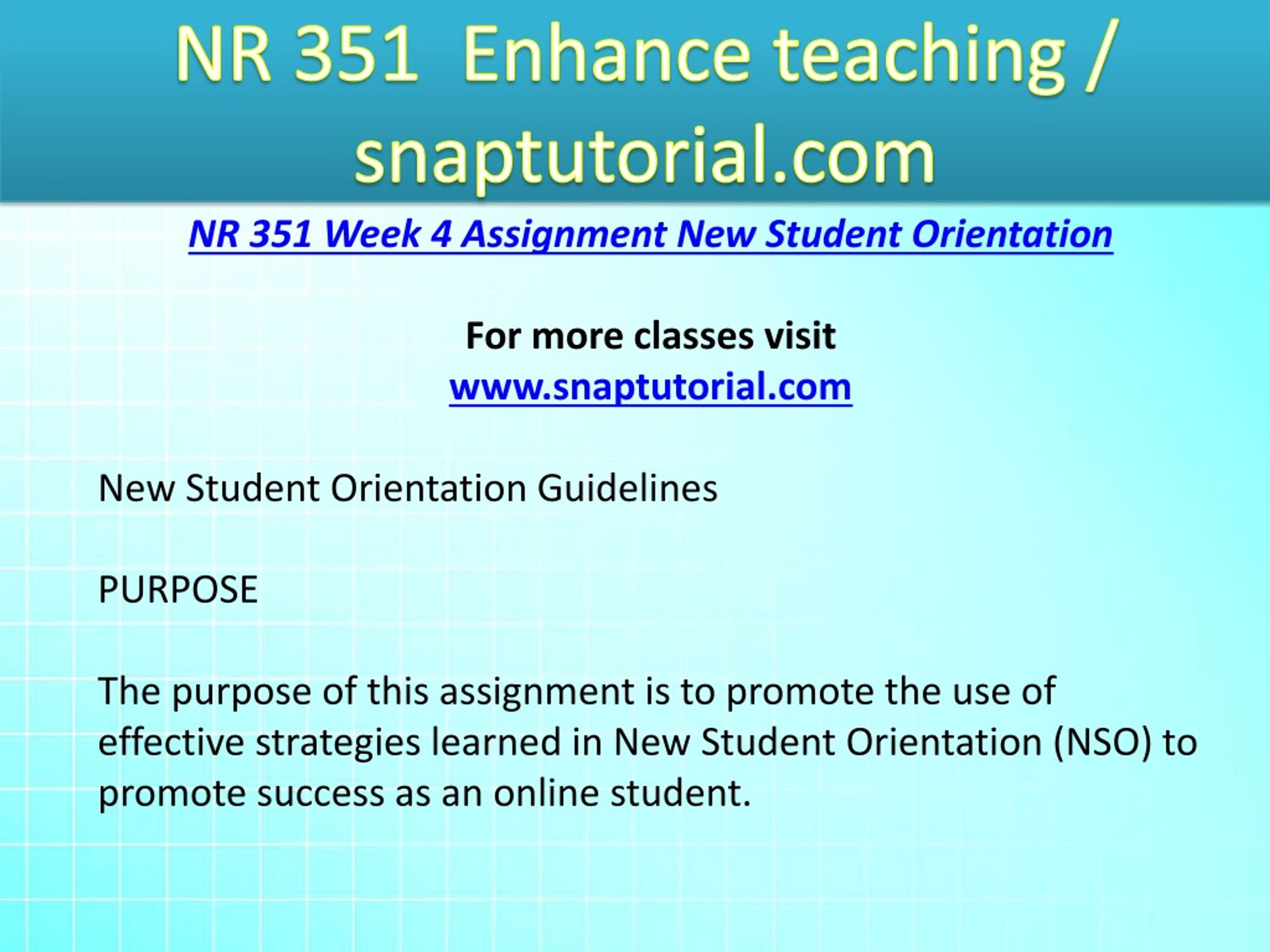 NR 351 Enhance teaching / snaptutorial.com

NR 351 Week 4 Assignment New Student Orientation

For more classes visit
www.snaptutorial.com

New Student Orientation Guidelines

PURPOSE

The purpose of this assignment is to promote the use of effective strategies learned in New Student Orientation (NSO) to promote success as an online student.